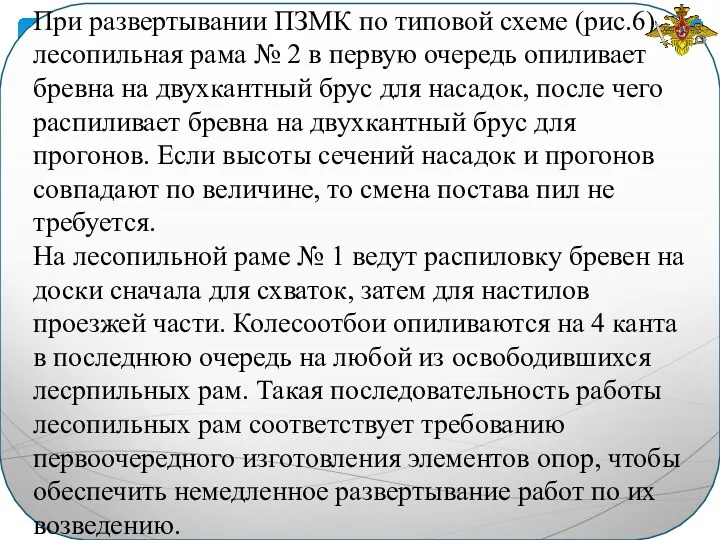 При развертывании ПЗМК по типовой схеме (рис.6) лесопильная рама № 2 в первую очередь опиливает бревна на двухкантный брус для насадок, после чего распиливает бревна на двухкантный брус для прогонов. Если высоты сечений насадок и прогонов совпадают по величине, то смена постава пил не требуется.
На лесопильной раме № 1 ведут распиловку бревен на доски сначала для схваток, затем для настилов проезжей части. Колесоотбои опиливаются на 4 канта в последнюю очередь на любой из освободившихся лесрпильных рам. Такая последовательность работы лесопильных рам соответствует требованию первоочередного изготовления элементов опор, чтобы обеспечить немедленное развертывание работ по их возведению.